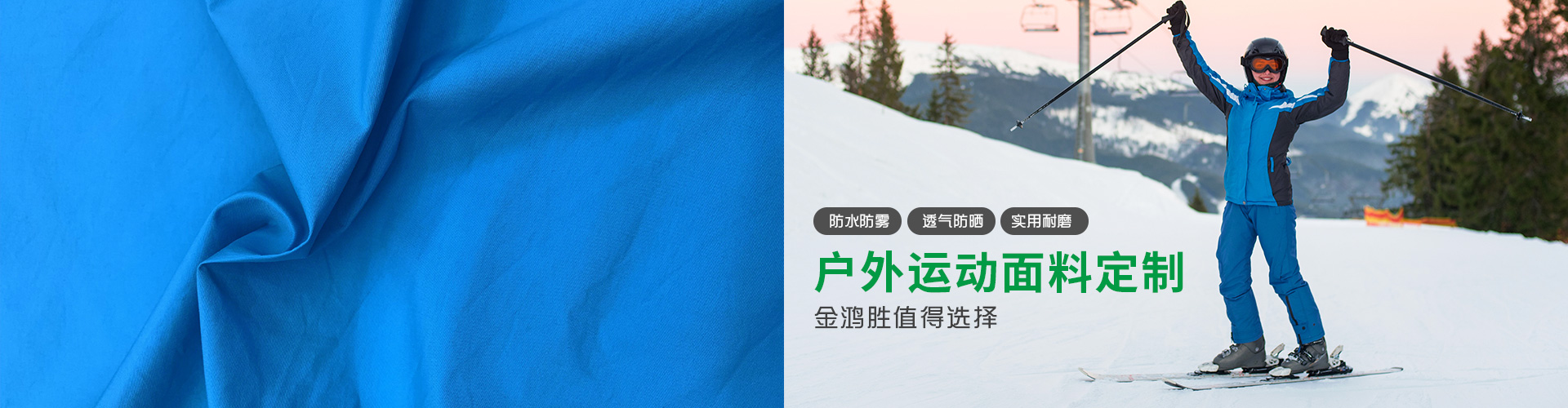 防水防雾 透气防晒 实用耐磨

户外运动面料定制

金鸿胜值得选择